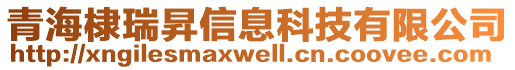 青海棣瑞昇信息科技有限公司
http://xngilesmaxwell.cn.coovee.com